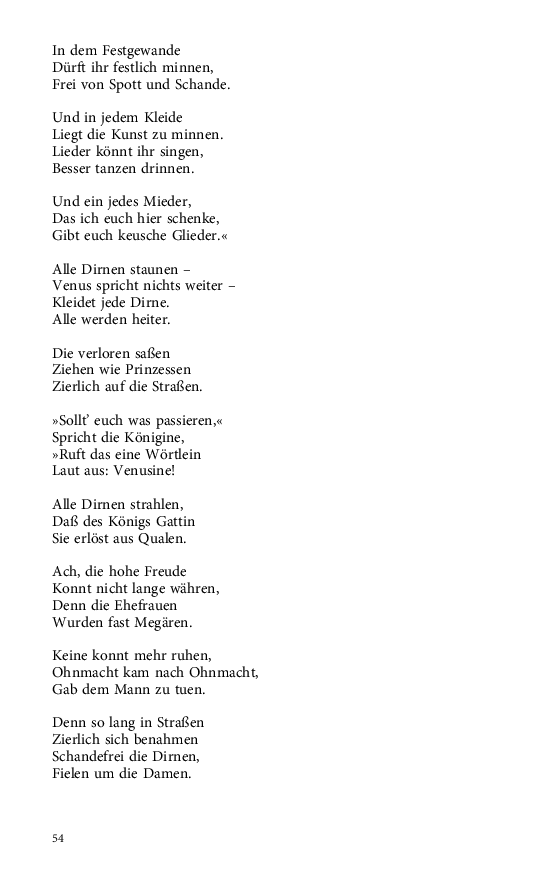 In dem Festgewande
Dürft ihr festlich minnen,
Frei von Spott und Schande.

Und in jedem Kleide
Liegt die Kunst zu minnen.
Lieder könnt ihr singen,
Besser tanzen drinnen.

Und ein jedes Mieder,
Das ich euch hier schenke,
Gibt euch keusche Glieder.«

Alle Dirnen staunen –
Venus spricht nichts weiter –
Kleidet jede Dirne.
Alle werden heiter.

Die verloren saßen
Ziehen wie Prinzessen
Zierlich auf die Straßen.

»Sollt' euch was passieren,«
Spricht die Königine,
»Ruft das eine Wörtlein
Laut aus: Venusine!

Alle Dirnen strahlen,
Daß des Königs Gattin
Sie erlöst aus Qualen.

Ach, die hohe Freude
Konnt nicht lange währen,
Denn die Ehefrauen
Wurden fast Megären.

Keine konnt mehr ruhen,
Ohnmacht kam nach Ohnmacht,
Gab dem Mann zu tuen.

Denn so lang in Straßen
Zierlich sich benahmen
Schandefrei die Dirnen,
Fielen um die Damen.

54